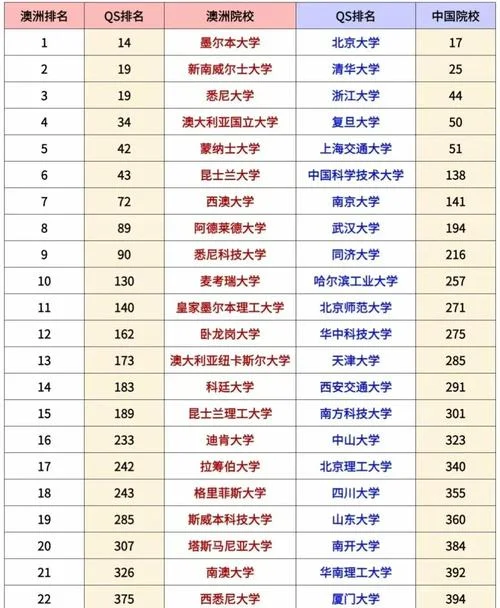 | 澳洲排名 | QS排名 | 澳洲院校 | QS排名 | 中国院校 |
|---|---|---|---|---|
| 1 | 14 | 墨尔本大学 | 北京大学 | 17 |
| 2 | 19 | 新南威尔士大学 | 清华大学 | 25 |
| 3 | 19 | 悉尼大学 | 浙江大学 | 44 |
| 4 | 34 | 澳大利亚国立大学 | 复旦大学 | 50 |
| 5 | 42 | 蒙纳士大学 | 上海交通大学 | 51 |
| 6 | 43 | 昆士兰大学 | 中国科学技术大学 | 138 |
| 7 | 72 | 西澳大学 | 南京大学 | 141 |
| 8 | 89 | 阿德莱德大学 | 武汉大学 | 194 |
| 9 | 90 | 悉尼科技大学 | 同济大学 | 216 |
| 10 | 130 | 麦考瑞大学 | 哈尔滨工业大学 | 257 |
| 11 | 140 | 皇家墨尔本理工大学 | 北京师范大学 | 271 |
| 12 | 162 | 卧龙岗大学 | 华中科技大学 | 275 |
| 13 | 173 | 澳大利亚纽卡斯尔大学 | 天津大学 | 285 |
| 14 | 183 | 科廷大学 | 西安交通大学 | 291 |
| 15 | 189 | 昆士兰理工大学 | 南方科技大学 | 301 |
| 16 | 233 | 迪肯大学 | 中山大学 | 323 |
| 17 | 242 | 拉筹伯大学 | 北京理工大学 | 340 |
| 18 | 243 | 格里菲斯大学 | 四川大学 | 355 |
| 19 | 285 | 斯威本科技大学 | 山东大学 | 360 |
| 20 | 307 | 塔斯马尼亚大学 | 南开大学 | 384 |
| 21 | 326 | 南澳大学 | 华南理工大学 | 392 |
| 22 | 375 | 西悉尼大学 | 厦门大学 | 394 |